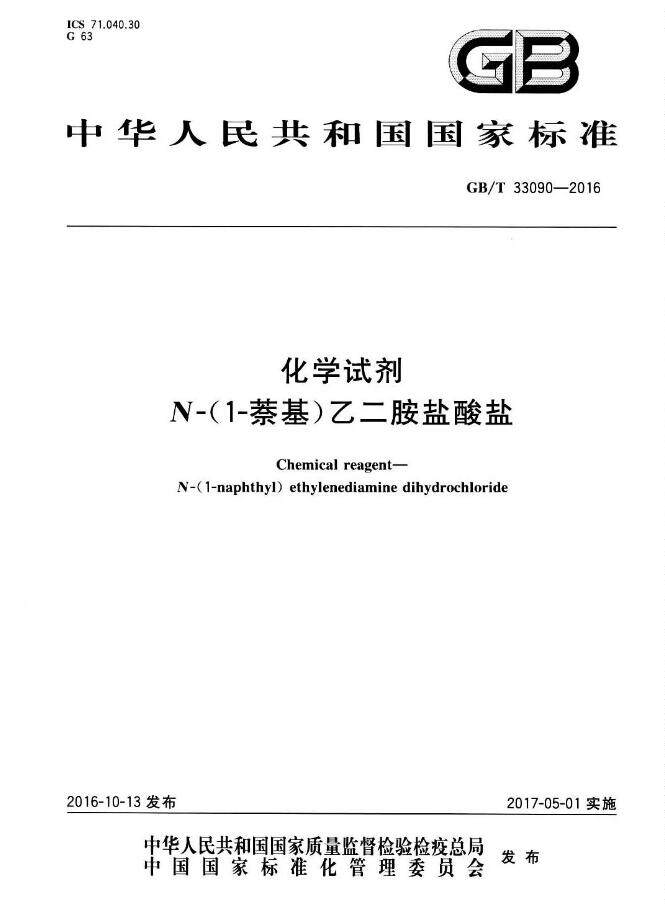 ICS 71.040.30
G 63

GB

中华人民共和国国家标准

GB/T 33090—2016

化学试剂
N-(1-萘基)乙二胺盐酸盐

Chemical reagent—
N-(1-naphthyl) ethylenediamine dihydrochloride

2016-10-13 发布

2017-05-01 实施

中华人民共和国国家质量监督检验检疫总局
中国国家标准化管理委员会
发布